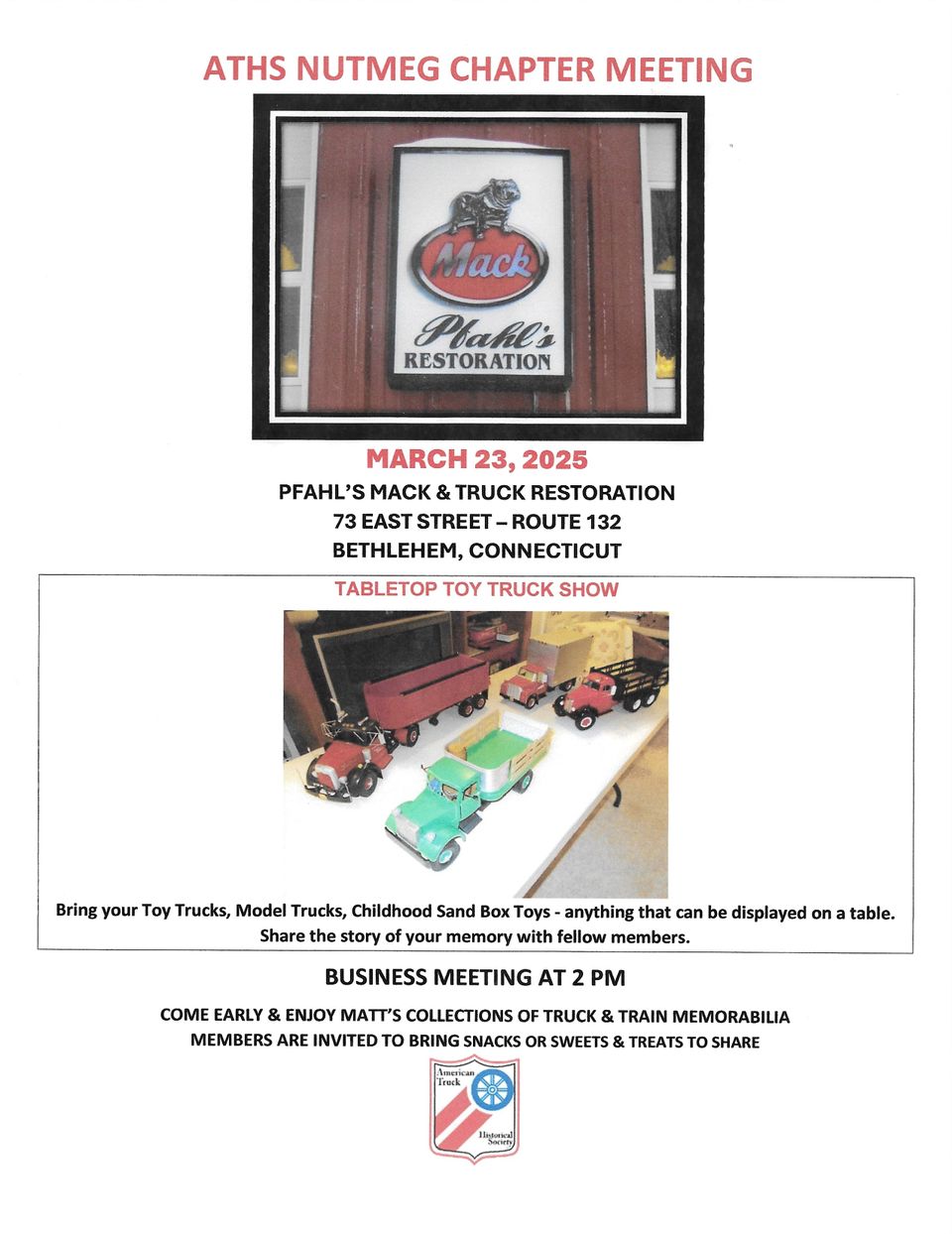 ATHS NUTMEG CHAPTER MEETING

Mack

Pfahl's
RESTORATION

MARCH 23, 2025

PFAHL'S MACK & TRUCK RESTORATION
73 EAST STREET – ROUTE 132
BETHLEHEM, CONNECTICUT

TABLETOP TOY TRUCK SHOW

Bring your Toy Trucks, Model Trucks, Childhood Sand Box Toys - anything that can be displayed on a table. Share the story of your memory with fellow members.

BUSINESS MEETING AT 2 PM

COME EARLY & ENJOY MATT'S COLLECTIONS OF TRUCK & TRAIN MEMORABILIA
MEMBERS ARE INVITED TO BRING SNACKS OR SWEETS & TREATS TO SHARE

American Truck Historical Society